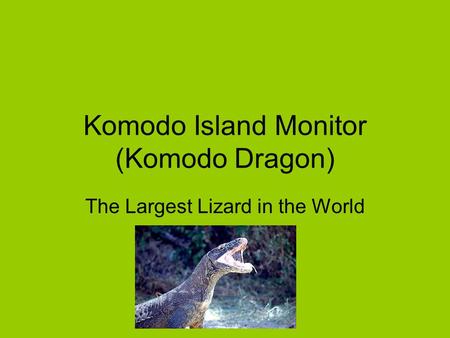 Komodo Island Monitor (Komodo Dragon)

The Largest Lizard in the World